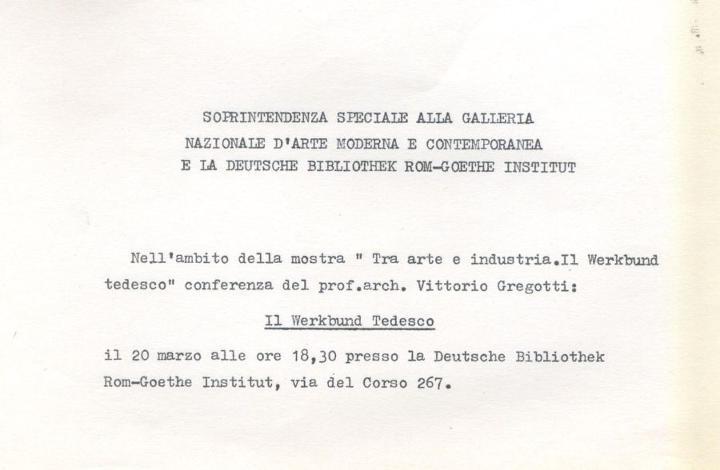 SOPRINTENDENZA SPECIALE ALLA GALLERIA
NAZIONALE D'ARTE MODERNA E CONTEMPORANEA
E LA DEUTSCHE BIBLIOTHEK ROM-GOETHE INSTITUT

Nell'ambito della mostra " Tra arte e industria.Il Werkbund tedesco" conferenza del prof.arch. Vittorio Gregotti:

Il Werkbund Tedesco

il 20 marzo alle ore 18,30 presso la Deutsche Bibliothek Rom-Goethe Institut, via del Corso 267.